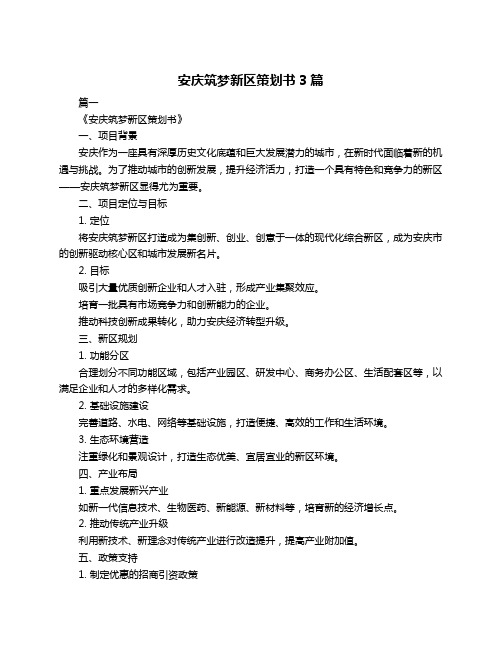 安庆筑梦新区策划书 3 篇

篇一

《安庆筑梦新区策划书》

一、项目背景

安庆作为一座具有深厚历史文化底蕴和巨大发展潜力的城市，在新时代面临着新的机遇与挑战。为了推动城市的创新发展，提升经济活力，打造一个具有特色和竞争力的新区——安庆筑梦新区显得尤为重要。

二、项目定位与目标

1. 定位

将安庆筑梦新区打造成为集创新、创业、创意于一体的现代化综合新区，成为安庆市的创新驱动核心区和城市发展新名片。

2. 目标

吸引大量优质创新企业和人才入驻，形成产业集聚效应。

培育一批具有市场竞争力和创新能力的企业。

推动科技创新成果转化，助力安庆经济转型升级。

三、新区规划

1. 功能分区

合理划分不同功能区域，包括产业园区、研发中心、商务办公区、生活配套区等，以满足企业和人才的多样化需求。

2. 基础设施建设

完善道路、水电、网络等基础设施，打造便捷、高效的工作和生活环境。

3. 生态环境营造

注重绿化和景观设计，打造生态优美、宜居宜业的新区环境。

四、产业布局

1. 重点发展新兴产业

如新一代信息技术、生物医药、新能源、新材料等，培育新的经济增长点。

2. 推动传统产业升级

利用新技术、新理念对传统产业进行改造提升，提高产业附加值。

五、政策支持

1. 制定优惠的招商引资政策